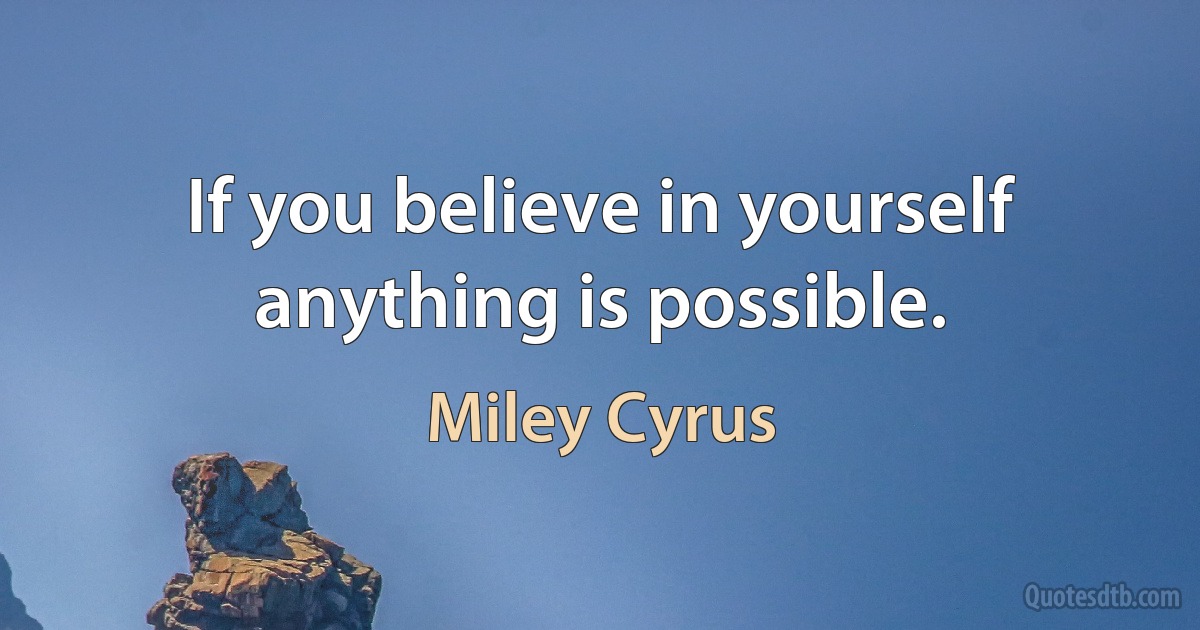 If you believe in yourself anything is possible.

Miley Cyrus

Quotesdtb.com